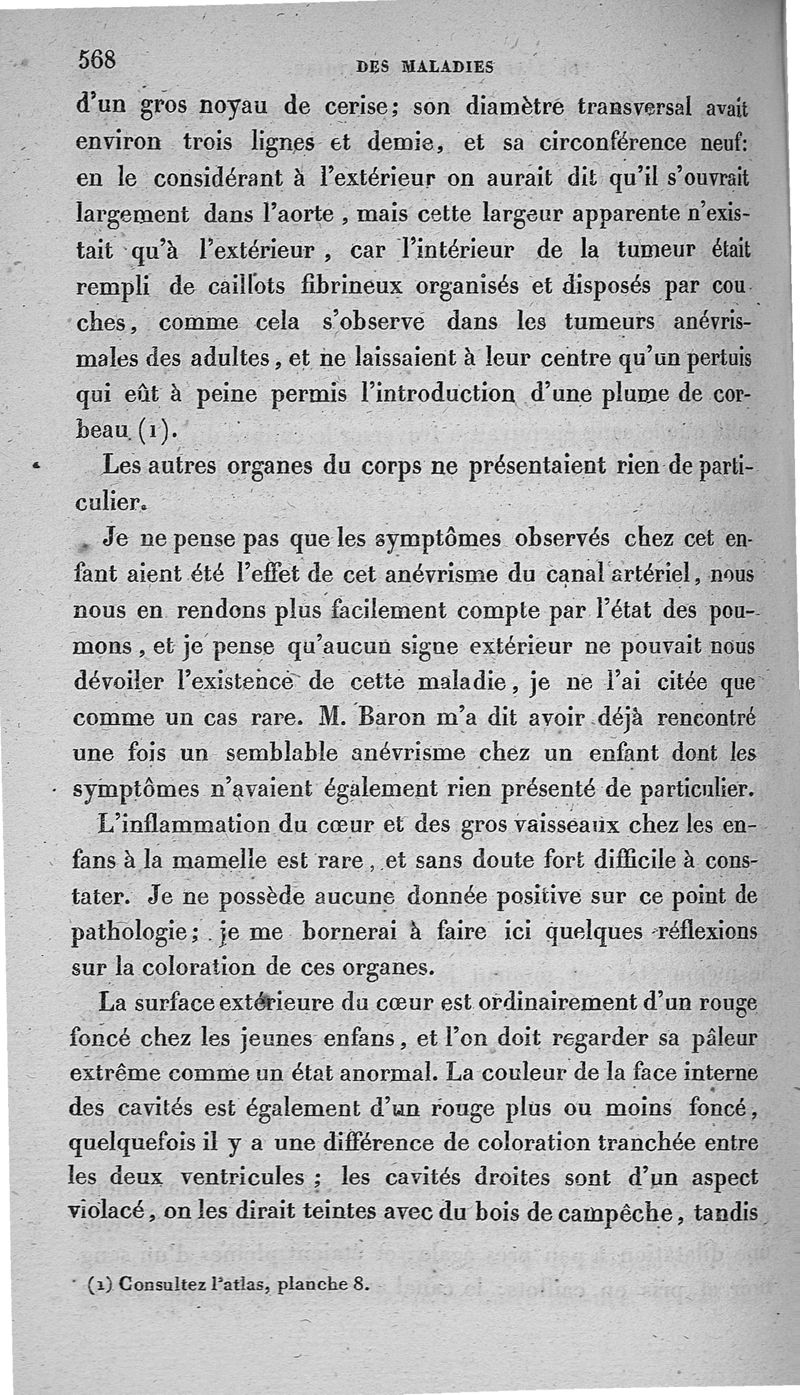 568 DES MALADIES

d'un gros noyau de cerise; son diamètre transversal avait environ trois lignes et demie, et sa circonférence neuf: en le considérant à l'extérieur on aurait dit qu'il s'ouvrait largement dans l'aorte, mais cette largeur apparente n'existait qu'à l'extérieur, car l'intérieur de la tumeur était rempli de caillots fibrineux organisés et disposés par couches, comme cela s'observe dans les tumeurs anévrismales des adultes, et ne laissaient à leur centre qu'un pertuis qui eût à peine permis l'introduction d'une plume de corbeau (1).

Les autres organes du corps ne présentaient rien de particulier.

Je ne pense pas que les symptômes observés chez cet enfant aient été l'effet de cet anévrisme du canal artériel, nous nous en rendons plus facilement compte par l'état des poumons, et je pense qu'aucun signe extérieur ne pouvait nous dévoiler l'existence de cette maladie, je ne l'ai citée que comme un cas rare. M. Baron m'a dit avoir déjà rencontré une fois un semblable anévrisme chez un enfant dont les symptômes n'avaient également rien présenté de particulier.

L'inflammation du cœur et des gros vaisseaux chez les enfans à la mamelle est rare, et sans doute fort difficile à constater. Je ne possède aucune donnée positive sur ce point de pathologie; je me bornerai à faire ici quelques réflexions sur la coloration de ces organes.

La surface extérieure du cœur est ordinairement d'un rouge foncé chez les jeunes enfans, et l'on doit regarder sa pâleur extrême comme un état anormal. La couleur de la face interne des cavités est également d'un rouge plus ou moins foncé, quelquefois il y a une différence de coloration tranchée entre les deux ventricules; les cavités droites sont d'un aspect violacé, on les dirait teintes avec du bois de campêche, tandis

(1) Consultez l'atlas, planche 8.